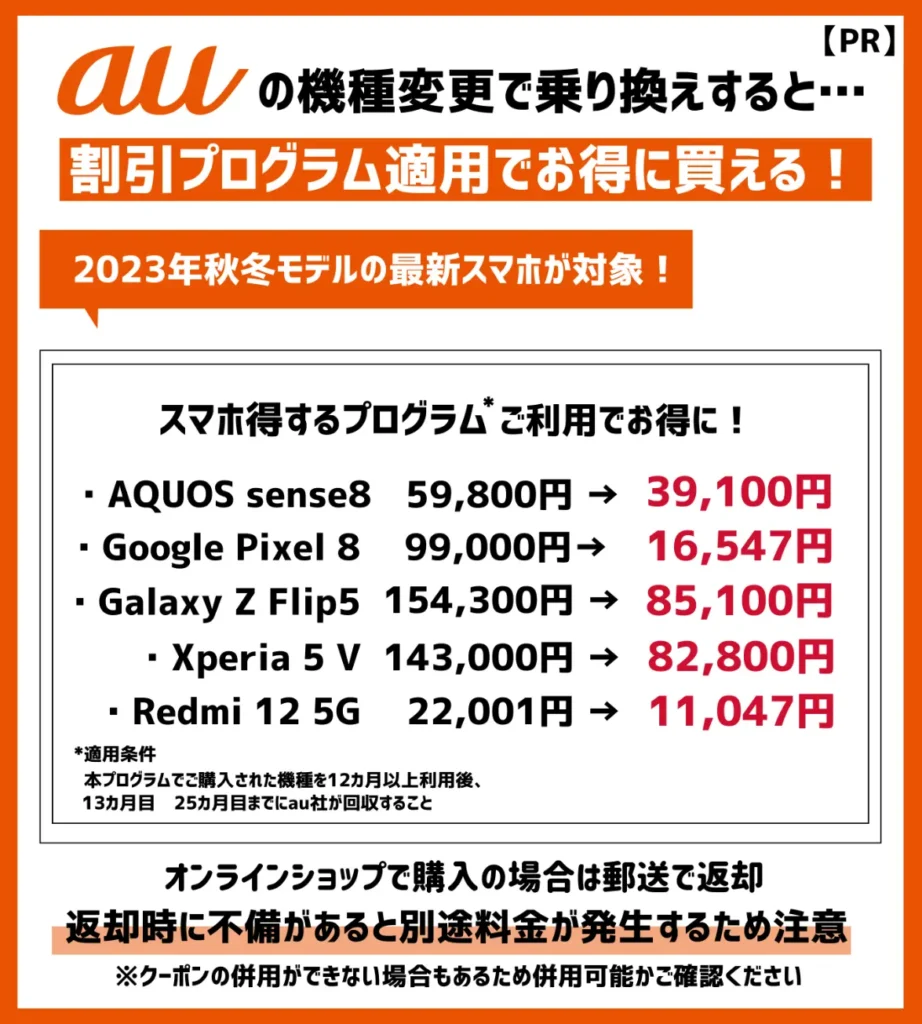 【PR】

au の機種変更で乗り換えすると…

割引プログラム適用でお得に買える！

2023年秋冬モデルの最新スマホが対象！

スマホ得するプログラム* ご利用でお得に！

・AQUOS sense8 59,800円 → 39,100円
・Google Pixel 8 99,000円→ 16,547円
・Galaxy Z Flip5 154,300円 → 85,100円
・Xperia 5 V 143,000円 → 82,800円
・Redmi 12 5G 22,001円 → 11,047円

*適用条件
本プログラムでご購入された機種を12カ月以上利用後、
13カ月目 25カ月目までにau社が回収すること

オンラインショップで購入の場合は郵送で返却
返却時に不備があると別途料金が発生するため注意
※クーポンの併用ができない場合もあるため併用可能かご確認ください